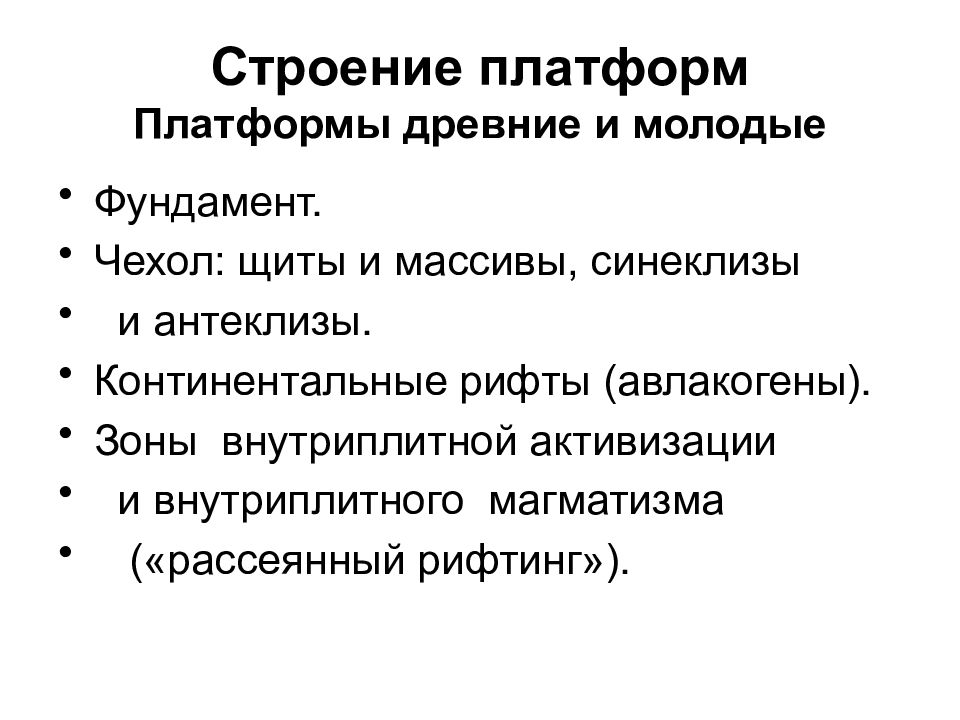 Строение платформ
Платформы древние и молодые

• Фундамент.
• Чехол: щиты и массивы, синеклизы
• и антеклизы.
• Континентальные рифты (авлакогены).
• Зоны внутриплитной активизации
• и внутриплитного магматизма
• («рассеянный рифтинг»).